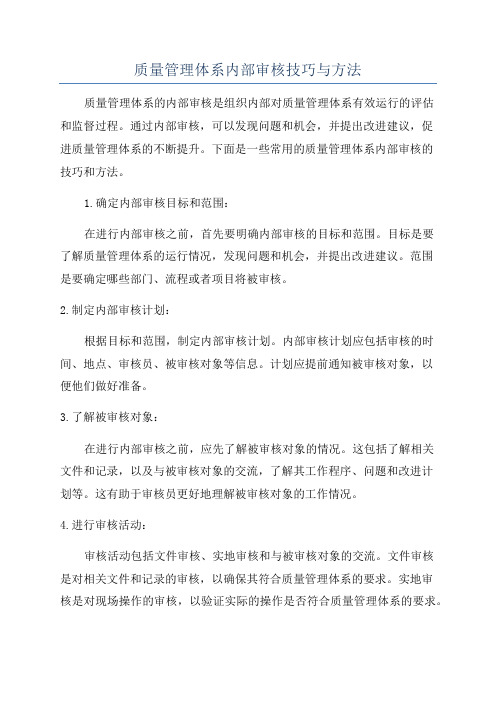 质量管理体系内部审核技巧与方法

质量管理体系的内部审核是组织内部对质量管理体系有效运行的评估和监督过程。通过内部审核，可以发现问题和机会，并提出改进建议，促进质量管理体系的不断提升。下面是一些常用的质量管理体系内部审核的技巧和方法。

1.确定内部审核目标和范围：

在进行内部审核之前，首先要明确内部审核的目标和范围。目标是要了解质量管理体系的运行情况，发现问题和机会，并提出改进建议。范围是要确定哪些部门、流程或者项目将被审核。

2.制定内部审核计划：

根据目标和范围，制定内部审核计划。内部审核计划应包括审核的时间、地点、审核员、被审核对象等信息。计划应提前通知被审核对象，以便他们做好准备。

3.了解被审核对象：

在进行内部审核之前，应先了解被审核对象的情况。这包括了解相关文件和记录，以及与被审核对象的交流，了解其工作程序、问题和改进计划等。这有助于审核员更好地理解被审核对象的工作情况。

4.进行审核活动：

审核活动包括文件审核、实地审核和与被审核对象的交流。文件审核是对相关文件和记录的审核，以确保其符合质量管理体系的要求。实地审核是对现场操作的审核，以验证实际的操作是否符合质量管理体系的要求。